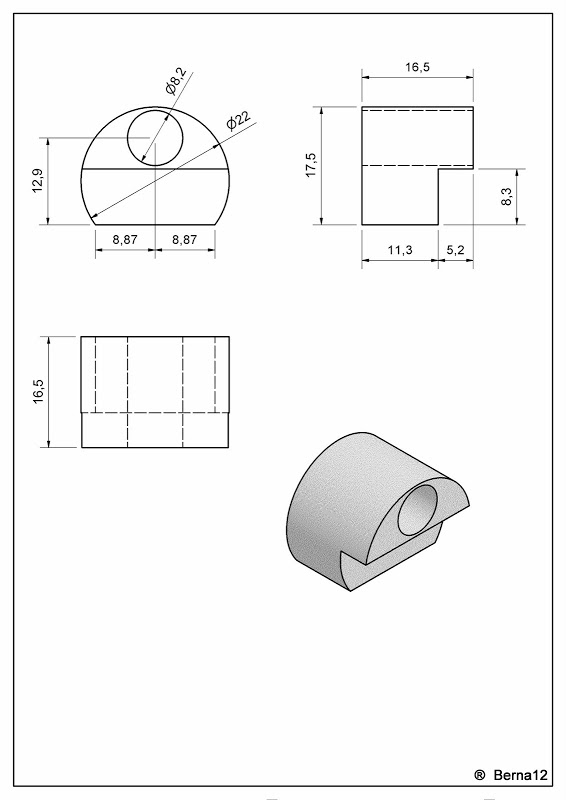 Ø8,2
Ø22
12,9
8,87
8,87
16,5
17,5
8,3
11,3
5,2
16,5
® Berna12